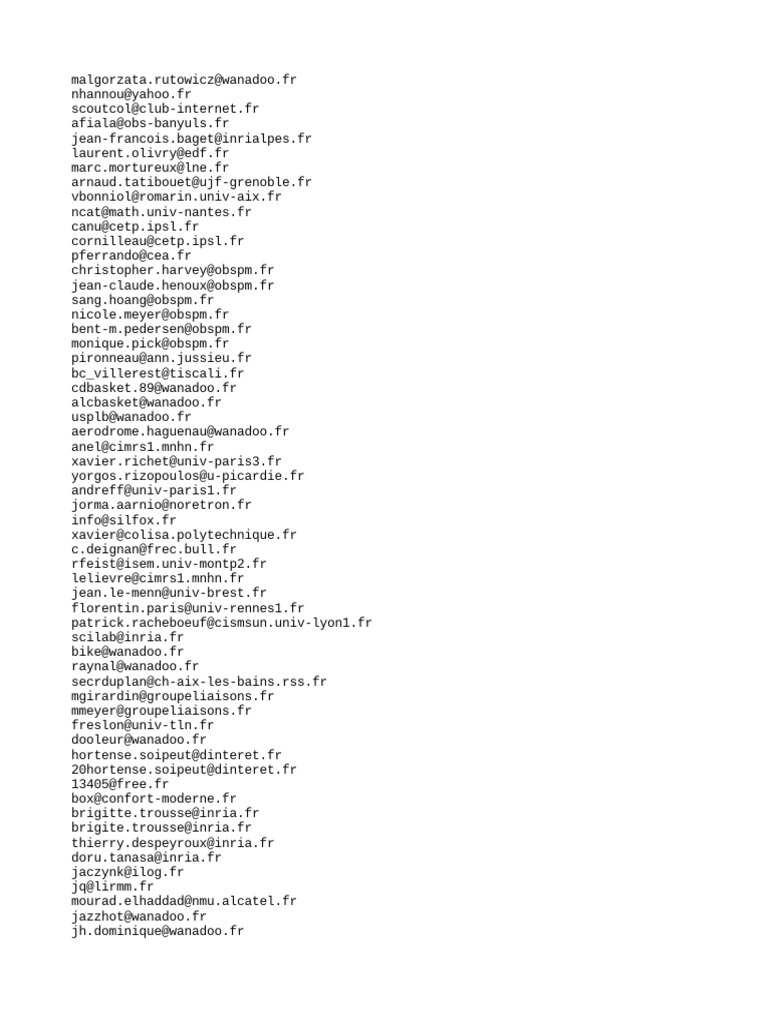 malgorzata.rutowicz@wanadoo.fr
nhannou@yahoo.fr
scoutcol@club-internet.fr
afiala@obs-banyuls.fr
jean-francois.baget@inrialpes.fr
laurent.olivry@edf.fr
marc.mortureux@lne.fr
arnaud.tatibouet@ujf-grenoble.fr
vbonniol@romarin.univ-aix.fr
ncat@math.univ-nantes.fr
canu@cetp.ipsl.fr
cornilleau@cetp.ipsl.fr
pferrando@cea.fr
christopher.harvey@obspm.fr
jean-claude.henoux@obspm.fr
sang.hoang@obspm.fr
nicole.meyer@obspm.fr
bent-m.pedersen@obspm.fr
monique.pick@obspm.fr
pironneau@ann.jussieu.fr
bc_villerest@tiscali.fr
cdbasket.89@wanadoo.fr
alcbasket@wanadoo.fr
usplb@wanadoo.fr
aerodrome.haguenau@wanadoo.fr
anel@cimrs1.mnhn.fr
xavier.richet@univ-paris3.fr
yorgos.rizopoulos@u-picardie.fr
andreff@univ-paris1.fr
jorma.aarnio@noretron.fr
info@silfox.fr
xavier@colisa.polytechnique.fr
c.deignan@frec.bull.fr
rfeist@isem.univ-montp2.fr
lelievre@cimrs1.mnhn.fr
jean.le-menn@univ-brest.fr
florentin.paris@univ-rennes1.fr
patrick.racheboeuf@cismsun.univ-lyon1.fr
scilab@inria.fr
bike@wanadoo.fr
raynal@wanadoo.fr
secrduplan@ch-aix-les-bains.rss.fr
mgirardin@groupeliaisons.fr
mmeyer@groupeliaisons.fr
freslon@univ-tln.fr
dooleur@wanadoo.fr
hortense.soipeut@dinteret.fr
20hortense.soipeut@dinteret.fr
13405@free.fr
box@confort-moderne.fr
brigitte.trousse@inria.fr
brigite.trousse@inria.fr
thierry.despeyroux@inria.fr
doru.tanasa@inria.fr
jaczynk@ilog.fr
jq@lirmm.fr
mourad.elhaddad@nmu.alcatel.fr
jazzhot@wanadoo.fr
jh.dominique@wanadoo.fr